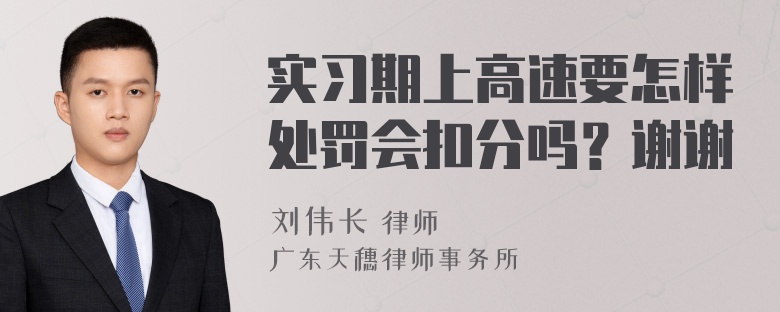 实习期上高速要怎样处罚会扣分吗？谢谢

刘伟长 律师

广东天穗律师事务所